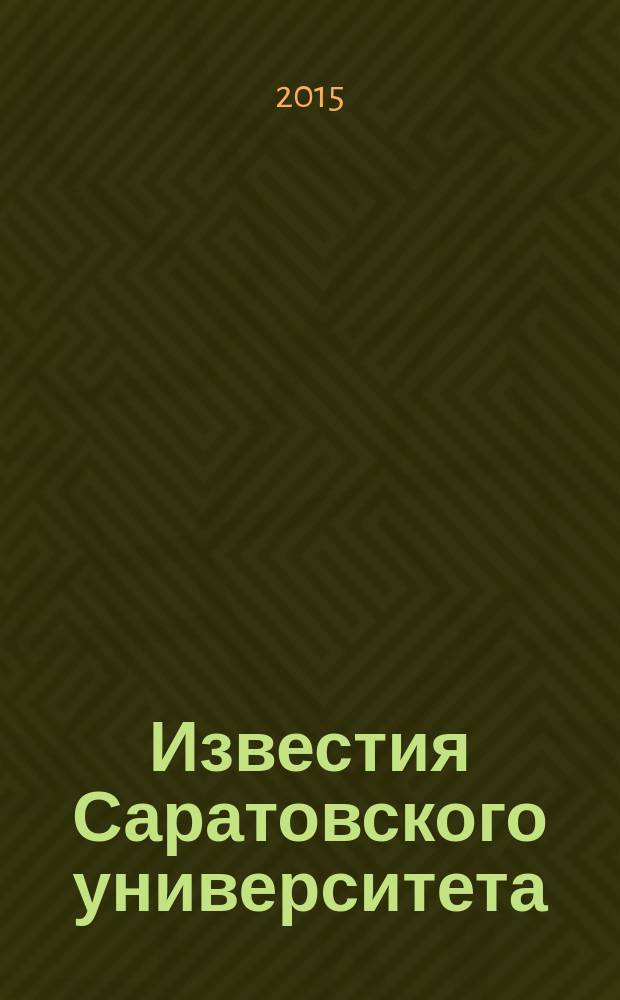 2015

Известия Саратовского университета